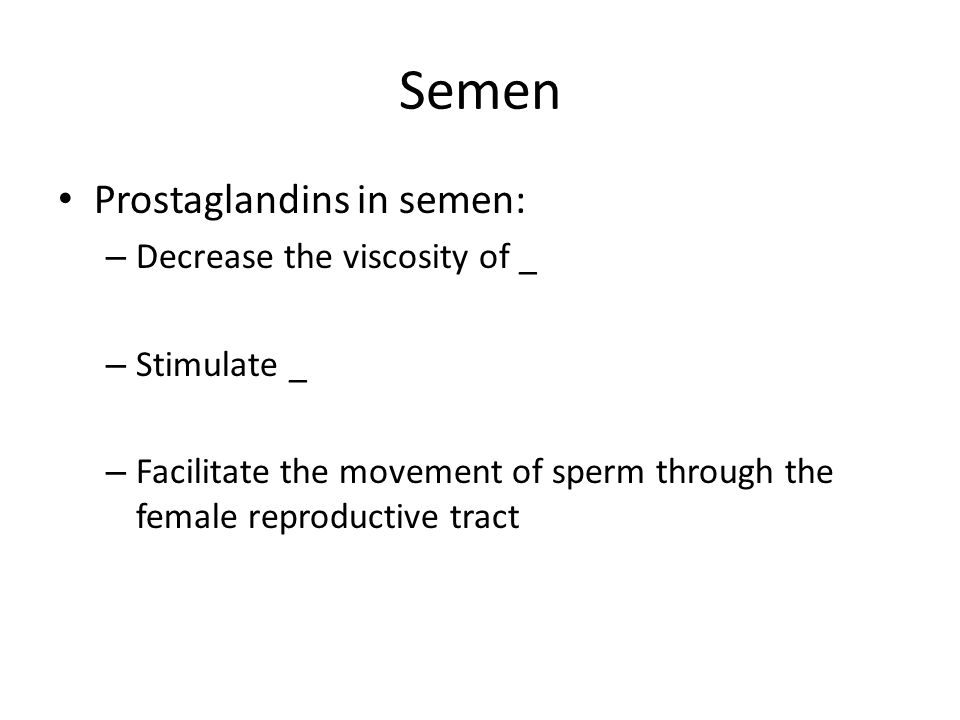 Semen

• Prostaglandins in semen:
– Decrease the viscosity of _

– Stimulate _

– Facilitate the movement of sperm through the female reproductive tract